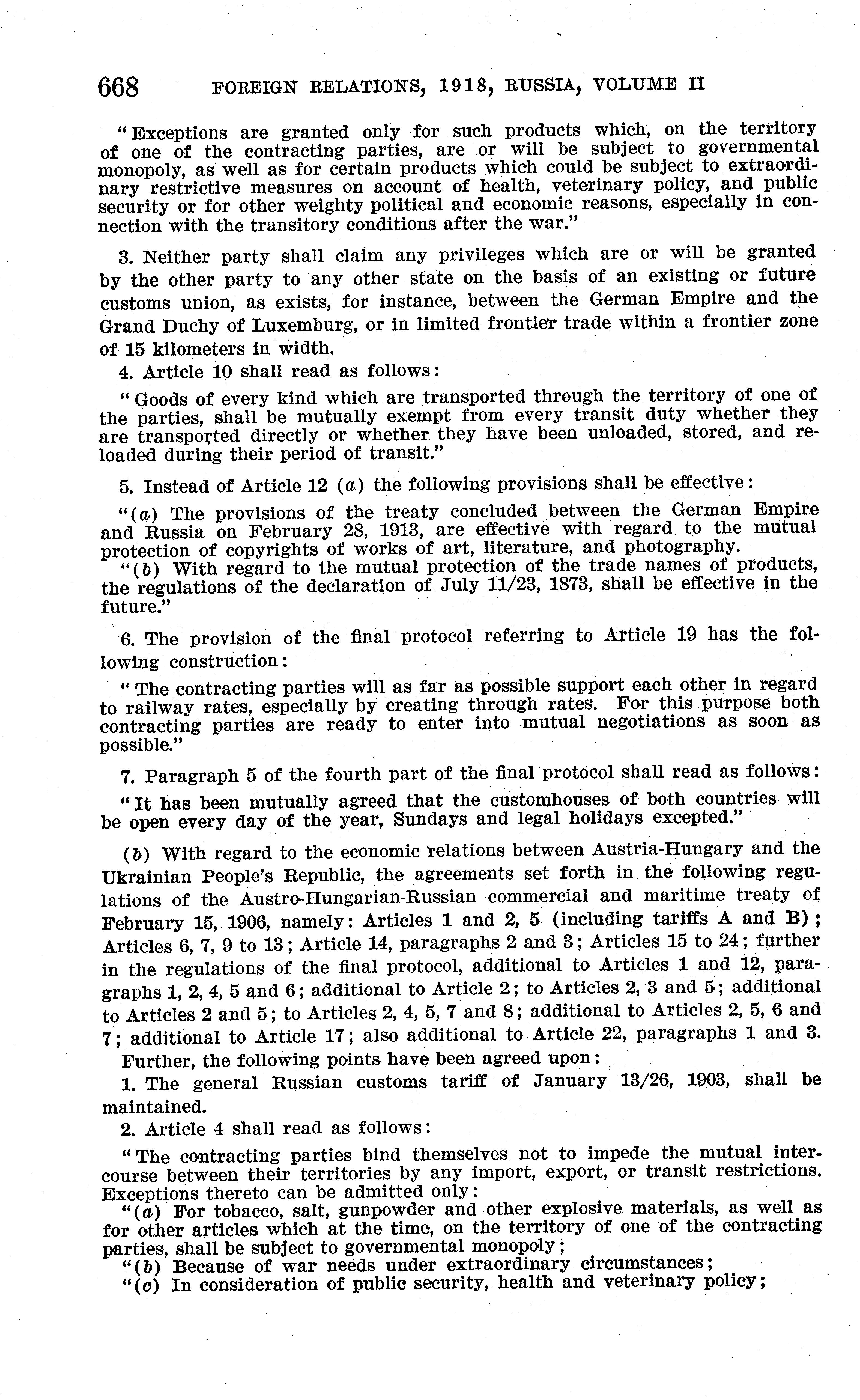 668 FOREIGN RELATIONS, 1918, RUSSIA, VOLUME II

"Exceptions are granted only for such products which, on the territory of one of the contracting parties, are or will be subject to governmental monopoly, as well as for certain products which could be subject to extraordinary restrictive measures on account of health, veterinary policy, and public security or for other weighty political and economic reasons, especially in connection with the transitory conditions after the war."

3. Neither party shall claim any privileges which are or will be granted by the other party to any other state on the basis of an existing or future customs union, as exists, for instance, between the German Empire and the Grand Duchy of Luxemburg, or in limited frontier trade within a frontier zone of 15 kilometers in width.

4. Article 10 shall read as follows:

"Goods of every kind which are transported through the territory of one of the parties, shall be mutually exempt from every transit duty whether they are transported directly or whether they have been unloaded, stored, and reloaded during their period of transit."

5. Instead of Article 12 (a) the following provisions shall be effective:

"(a) The provisions of the treaty concluded between the German Empire and Russia on February 28, 1913, are effective with regard to the mutual protection of copyrights of works of art, literature, and photography.

"(b) With regard to the mutual protection of the trade names of products, the regulations of the declaration of July 11/23, 1873, shall be effective in the future."

6. The provision of the final protocol referring to Article 19 has the following construction:

"The contracting parties will as far as possible support each other in regard to railway rates, especially by creating through rates. For this purpose both contracting parties are ready to enter into mutual negotiations as soon as possible."

7. Paragraph 5 of the fourth part of the final protocol shall read as follows:

"It has been mutually agreed that the customhouses of both countries will be open every day of the year, Sundays and legal holidays excepted."

(b) With regard to the economic relations between Austria-Hungary and the Ukrainian People's Republic, the agreements set forth in the following regulations of the Austro-Hungarian-Russian commercial and maritime treaty of February 15, 1906, namely: Articles 1 and 2, 5 (including tariffs A and B); Articles 6, 7, 9 to 13; Article 14, paragraphs 2 and 3; Articles 15 to 24; further in the regulations of the final protocol, additional to Articles 1 and 12, paragraphs 1, 2, 4, 5 and 6; additional to Article 2; to Articles 2, 3 and 5; additional to Articles 2 and 5; to Articles 2, 4, 5, 7 and 8; additional to Articles 2, 5, 6 and 7; additional to Article 17; also additional to Article 22, paragraphs 1 and 3.

Further, the following points have been agreed upon:

1. The general Russian customs tariff of January 13/26, 1903, shall be maintained.

2. Article 4 shall read as follows:

"The contracting parties bind themselves not to impede the mutual intercourse between their territories by any import, export, or transit restrictions. Exceptions thereto can be admitted only:

"(a) For tobacco, salt, gunpowder and other explosive materials, as well as for other articles which at the time, on the territory of one of the contracting parties, shall be subject to governmental monopoly;

"(b) Because of war needs under extraordinary circumstances;

"(c) In consideration of public security, health and veterinary policy;